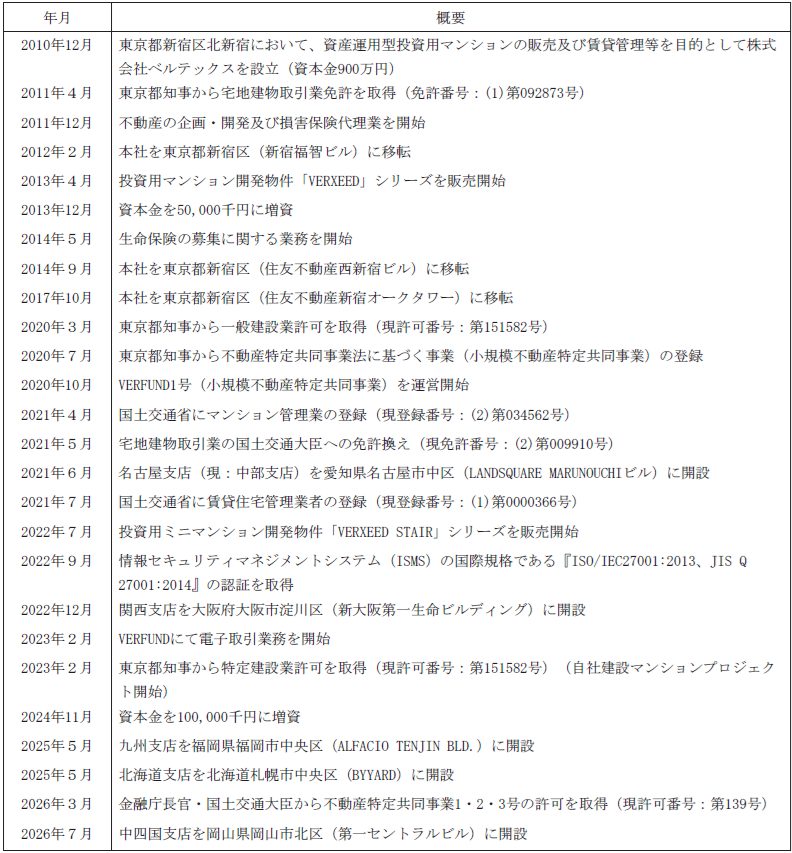 | 年月 | 概要 |
|---|---|
| 2010年12月 | 東京都新宿区北新宿において、資産運用型投資用マンションの販売及び賃貸管理等を目的として株式会社ベルテックスを設立（資本金900万円） |
| 2011年４月 | 東京都知事から宅地建物取引業免許を取得（免許番号：(1)第092873号） |
| 2011年12月 | 不動産の企画・開発及び損害保険代理業を開始 |
| 2012年２月 | 本社を東京都新宿区（新宿福智ビル）に移転 |
| 2013年４月 | 投資用マンション開発物件「VERXEED」シリーズを販売開始 |
| 2013年12月 | 資本金を50,000千円に増資 |
| 2014年５月 | 生命保険の募集に関する業務を開始 |
| 2014年９月 | 本社を東京都新宿区（住友不動産西新宿ビル）に移転 |
| 2017年10月 | 本社を東京都新宿区（住友不動産新宿オークタワー）に移転 |
| 2020年３月 | 東京都知事から一般建設業許可を取得（現許可番号：第151582号） |
| 2020年７月 | 東京都知事から不動産特定共同事業法に基づく事業（小規模不動産特定共同事業）の登録 |
| 2020年10月 | VERFUND1号（小規模不動産特定共同事業）を運営開始 |
| 2021年４月 | 国土交通省にマンション管理業の登録（現登録番号：(2)第034562号） |
| 2021年５月 | 宅地建物取引業の国土交通大臣への免許換え（現免許番号：(2)第009910号） |
| 2021年６月 | 名古屋支店（現：中部支店）を愛知県名古屋市中区（LANDSQUARE MARUNOUCHIビル）に開設 |
| 2021年７月 | 国土交通省に賃貸住宅管理業者の登録（現登録番号：(1)第0000366号） |
| 2022年７月 | 投資用ミニマンション開発物件「VERXEED STAIR」シリーズを販売開始 |
| 2022年９月 | 情報セキュリティマネジメントシステム（ISMS）の国際規格である『ISO/IEC27001:2013、JIS Q 27001:2014』の認証を取得 |
| 2022年12月 | 関西支店を大阪府大阪市淀川区（新大阪第一生命ビルディング）に開設 |
| 2023年２月 | VERFUNDにて電子取引業務を開始 |
| 2023年２月 | 東京都知事から特定建設業許可を取得（現許可番号：第151582号）（自社建設マンションプロジェクト開始） |
| 2024年11月 | 資本金を100,000千円に増資 |
| 2025年５月 | 九州支店を福岡県福岡市中央区（ALFACIO TENJIN BLD.）に開設 |
| 2025年５月 | 北海道支店を北海道札幌市中央区（BYYARD）に開設 |
| 2026年３月 | 金融庁長官・国土交通大臣から不動産特定共同事業1・2・3号の許可を取得（現許可番号：第139号） |
| 2026年７月 | 中四国支店を岡山県岡山市北区（第一セントラルビル）に開設 |